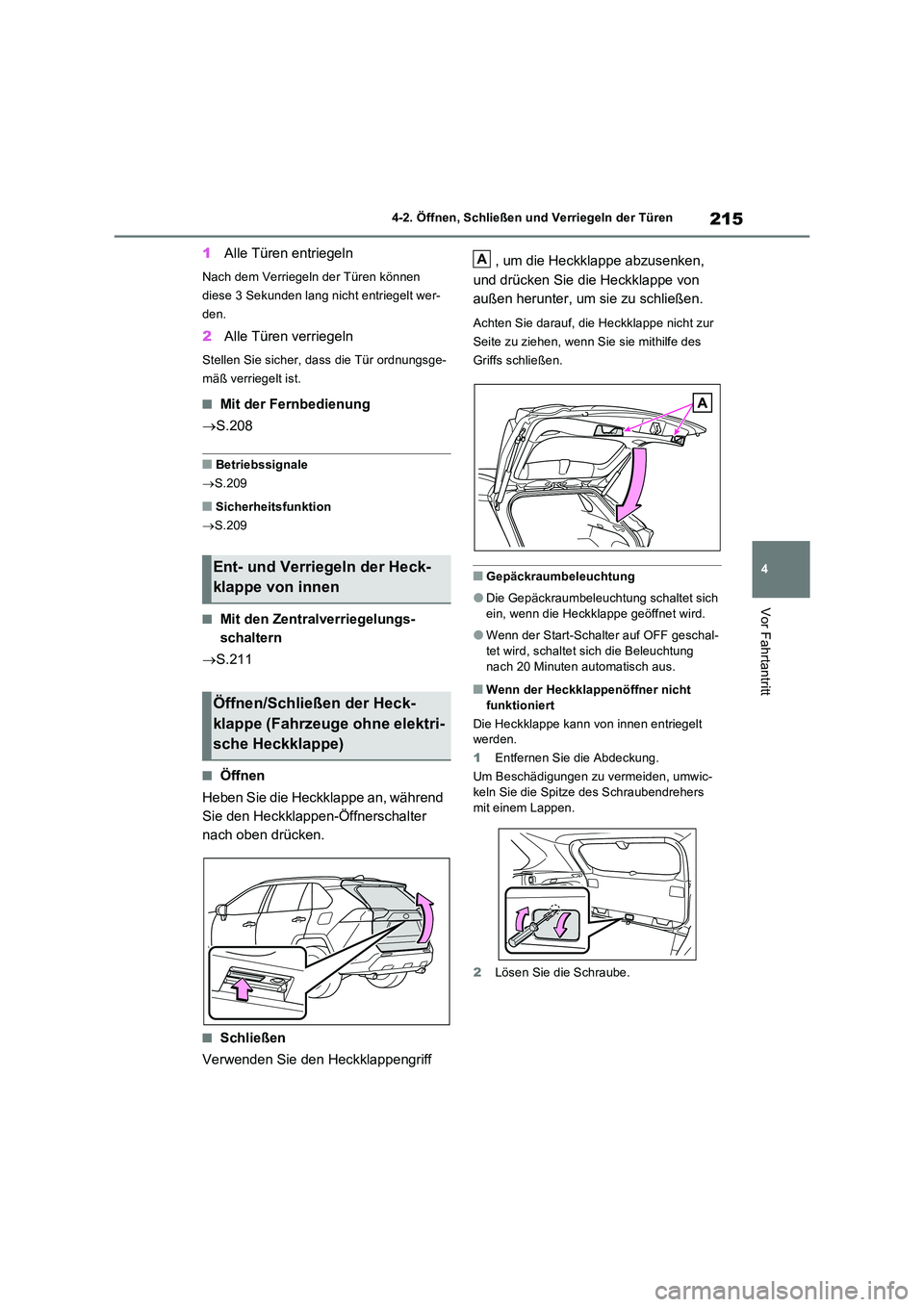 4-2. Öffnen, Schließen und Verriegeln der Türen

215

1 Alle Türen entriegeln

Nach dem Verriegeln der Türen können diese 3 Sekunden lang nicht entriegelt werden.

2 Alle Türen verriegeln

Stellen Sie sicher, dass die Tür ordnungsgemäß verriegelt ist.

■ Mit der Fernbedienung

→S.208

■ Betriebssignale

→S.209

■ Sicherheitsfunktion

→S.209

Ent- und Verriegeln der Heckklappe von innen

■ Mit den Zentralverriegelungsschaltern

→S.211

Öffnen/Schließen der Heckklappe (Fahrzeuge ohne elektrische Heckklappe)

■ Öffnen

Heben Sie die Heckklappe an, während Sie den Heckklappen-Öffnerschalter nach oben drücken.

■ Schließen

Verwenden Sie den Heckklappengriff A , um die Heckklappe abzusenken, und drücken Sie die Heckklappe von außen herunter, um sie zu schließen.

Achten Sie darauf, die Heckklappe nicht zur Seite zu ziehen, wenn Sie sie mithilfe des Griffs schließen.

A

■ Gepäckraumbeleuchtung

● Die Gepäckraumbeleuchtung schaltet sich ein, wenn die Heckklappe geöffnet wird.

● Wenn der Start-Schalter auf OFF geschaltet wird, schaltet sich die Beleuchtung nach 20 Minuten automatisch aus.

■ Wenn der Heckklappenöffner nicht funktioniert

Die Heckklappe kann von innen entriegelt werden.

1 Entfernen Sie die Abdeckung.

Um Beschädigungen zu vermeiden, umwickeln Sie die Spitze des Schraubendrehers mit einem Lappen.

2 Lösen Sie die Schraube.

4

Vor Fahrtantritt

carmanualsonline.info